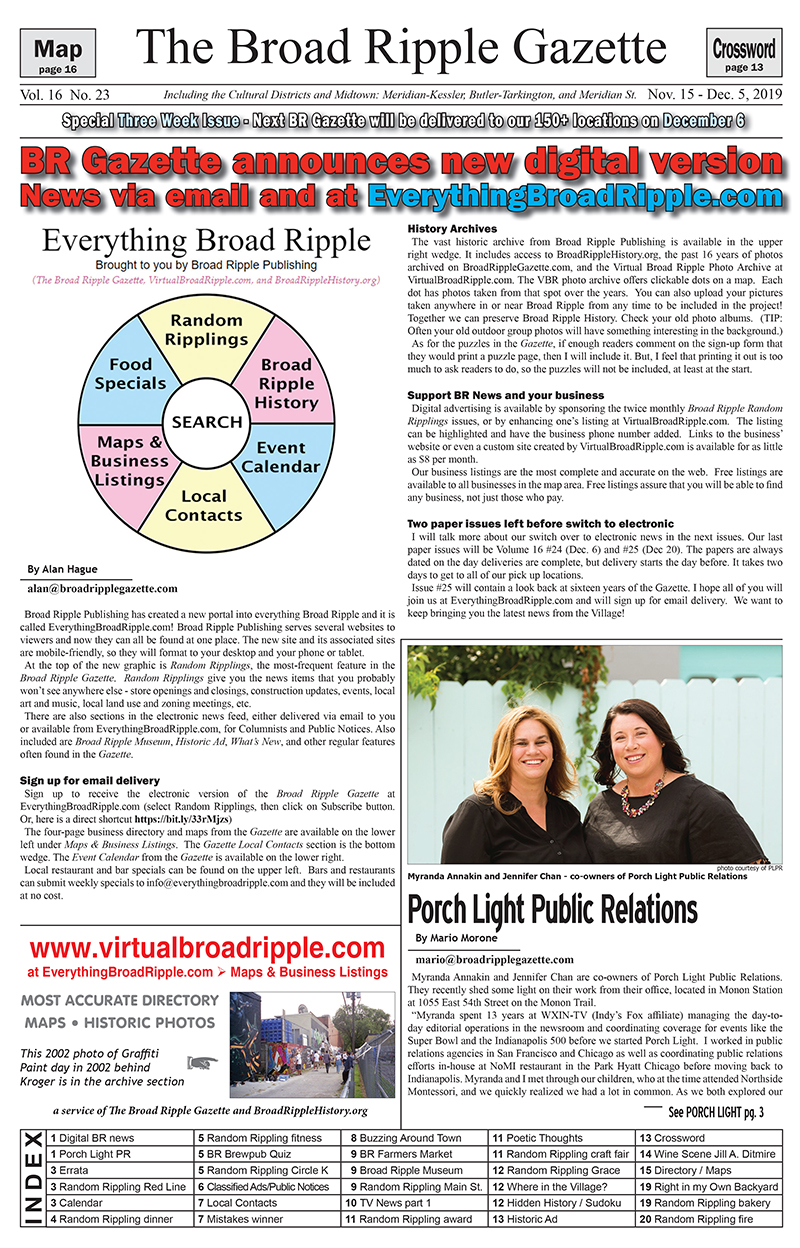 Map
page 16

The Broad Ripple Gazette

Crossword
page 13

Vol. 16 No. 23 Including the Cultural Districts and Midtown: Meridian-Kessler, Butler-Tarkington, and Meridian St. Nov. 15 - Dec. 5, 2019

Special Three Week Issue - Next BR Gazette will be delivered to our 150+ locations on December 6

BR Gazette announces new digital version
News via email and at EverythingBroadRipple.com

Everything Broad Ripple
Brought to you by Broad Ripple Publishing
(The Broad Ripple Gazette, VirtualBroadRipple.com, and BroadRippleHistory.org)

Random Ripplings
Broad Ripple History
Event Calendar
Local Contacts
Maps & Business Listings
Food Specials
SEARCH

By Alan Hague
alan@broadripplegazette.com

Broad Ripple Publishing has created a new portal into everything Broad Ripple and it is called EverythingBroadRipple.com! Broad Ripple Publishing serves several websites to viewers and now they can all be found at one place. The new site and its associated sites are mobile-friendly, so they will format to your desktop and your phone or tablet.

At the top of the new graphic is Random Ripplings, the most-frequent feature in the Broad Ripple Gazette. Random Ripplings give you the news items that you probably won't see anywhere else - store openings and closings, construction updates, events, local art and music, local land use and zoning meetings, etc.

There are also sections in the electronic news feed, either delivered via email to you or available from EverythingBroadRipple.com, for Columnists and Public Notices. Also included are Broad Ripple Museum, Historic Ad, What's New, and other regular features often found in the Gazette.

Sign up for email delivery
Sign up to receive the electronic version of the Broad Ripple Gazette at EverythingBroadRipple.com (select Random Ripplings, then click on Subscribe button. Or, here is a direct shortcut https://bit.ly/33rMjzs)

The four-page business directory and maps from the Gazette are available on the lower left under Maps & Business Listings. The Gazette Local Contacts section is the bottom wedge. The Event Calendar from the Gazette is available on the lower right.

Local restaurant and bar specials can be found on the upper left. Bars and restaurants can submit weekly specials to info@everythingbroadripple.com and they will be included at no cost.

History Archives
The vast historic archive from Broad Ripple Publishing is available in the upper right wedge. It includes access to BroadRippleHistory.org, the past 16 years of photos archived on BroadRippleGazette.com, and the Virtual Broad Ripple Photo Archive at VirtualBroadRipple.com. The VBR photo archive offers clickable dots on a map. Each dot has photos taken from that spot over the years. You can also upload your pictures taken anywhere in or near Broad Ripple from any time to be included in the project! Together we can preserve Broad Ripple History. Check your old photo albums. (TIP: Often your old outdoor group photos will have something interesting in the background.)

As for the puzzles in the Gazette, if enough readers comment on the sign-up form that they would print a puzzle page, then I will include it. But, I feel that printing it out is too much to ask readers to do, so the puzzles will not be included, at least at the start.

Support BR News and your business
Digital advertising is available by sponsoring the twice monthly Broad Ripple Random Ripplings issues, or by enhancing one's listing at VirtualBroadRipple.com. The listing can be highlighted and have the business phone number added. Links to the business' website or even a custom site created by VirtualBroadRipple.com is available for as little as $8 per month.

Our business listings are the most complete and accurate on the web. Free listings are available to all businesses in the map area. Free listings assure that you will be able to find any business, not just those who pay.

Two paper issues left before switch to electronic
I will talk more about our switch over to electronic news in the next issues. Our last paper issues will be Volume 16 #24 (Dec. 6) and #25 (Dec 20). The papers are always dated on the day deliveries are complete, but delivery starts the day before. It takes two days to get to all of our pick up locations.

Issue #25 will contain a look back at sixteen years of the Gazette. I hope all of you will join us at EverythingBroadRipple.com and will sign up for email delivery. We want to keep bringing you the latest news from the Village!

photo courtesy of PLPR
Myranda Annakin and Jennifer Chan - co-owners of Porch Light Public Relations

Porch Light Public Relations

By Mario Morone
mario@broadripplegazette.com

Myranda Annakin and Jennifer Chan are co-owners of Porch Light Public Relations. They recently shed some light on their work from their office, located in Monon Station at 1055 East 54th Street on the Monon Trail.

"Myranda spent 13 years at WXIN-TV (Indy's Fox affiliate) managing the day-to-day editorial operations in the newsroom and coordinating coverage for events like the Super Bowl and the Indianapolis 500 before we started Porch Light. I worked in public relations agencies in San Francisco and Chicago as well as coordinating public relations efforts in-house at NoMI restaurant in the Park Hyatt Chicago before moving back to Indianapolis. Myranda and I met through our children, who at the time attended Northside Montessori, and we quickly realized we had a lot in common. As we both explored our

See PORCH LIGHT pg. 3

www.virtualbroadripple.com
at EverythingBroadRipple.com ➢ Maps & Business Listings

MOST ACCURATE DIRECTORY
MAPS • HISTORIC PHOTOS

This 2002 photo of Graffiti Paint day in 2002 behind Kroger is in the archive section

a service of The Broad Ripple Gazette and BroadRippleHistory.org

INDEX

| | | | | |
|---|---|---|---|---|
| 1 Digital BR news | 5 Random Rippling fitness | 8 Buzzing Around Town | 11 Poetic Thoughts | 13 Crossword |
| 1 Porch Light PR | 5 BR Brewpub Quiz | 9 BR Farmers Market | 11 Random Rippling craft fair | 14 Wine Scene Jill A. Ditmire |
| 3 Errata | 5 Random Rippling Circle K | 9 Broad Ripple Museum | 12 Random Rippling Grace | 15 Directory / Maps |
| 3 Random Rippling Red Line | 6 Classified Ads/Public Notices | 9 Random Rippling Main St. | 12 Where in the Village? | 19 Right in my Own Backyard |
| 3 Calendar | 7 Local Contacts | 10 TV News part 1 | 12 Hidden History / Sudoku | 19 Random Rippling bakery |
| 4 Random Rippling dinner | 7 Mistakes winner | 11 Random Rippling award | 13 Historic Ad | 20 Random Rippling fire |